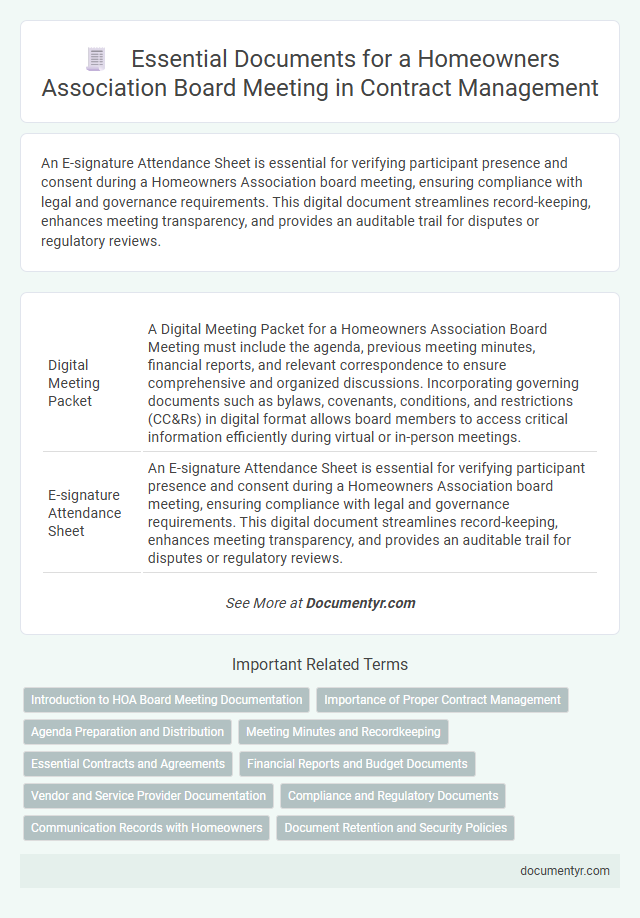 Essential Documents for a Homeowners Association Board Meeting in Contract Management

An E-signature Attendance Sheet is essential for verifying participant presence and consent during a Homeowners Association board meeting, ensuring compliance with legal and governance requirements. This digital document streamlines record-keeping, enhances meeting transparency, and provides an auditable trail for disputes or regulatory reviews.

| | |
|---|---|
| Digital Meeting Packet | A Digital Meeting Packet for a Homeowners Association Board Meeting must include the agenda, previous meeting minutes, financial reports, and relevant correspondence to ensure comprehensive and organized discussions. Incorporating governing documents such as bylaws, covenants, conditions, and restrictions (CC&Rs) in digital format allows board members to access critical information efficiently during virtual or in-person meetings. |
| E-signature Attendance Sheet | An E-signature Attendance Sheet is essential for verifying participant presence and consent during a Homeowners Association board meeting, ensuring compliance with legal and governance requirements. This digital document streamlines record-keeping, enhances meeting transparency, and provides an auditable trail for disputes or regulatory reviews. |

See More at Documentyr.com

Important Related Terms

Introduction to HOA Board Meeting Documentation
Importance of Proper Contract Management
Agenda Preparation and Distribution
Meeting Minutes and Recordkeeping
Essential Contracts and Agreements
Financial Reports and Budget Documents
Vendor and Service Provider Documentation
Compliance and Regulatory Documents
Communication Records with Homeowners
Document Retention and Security Policies

documentyr.com